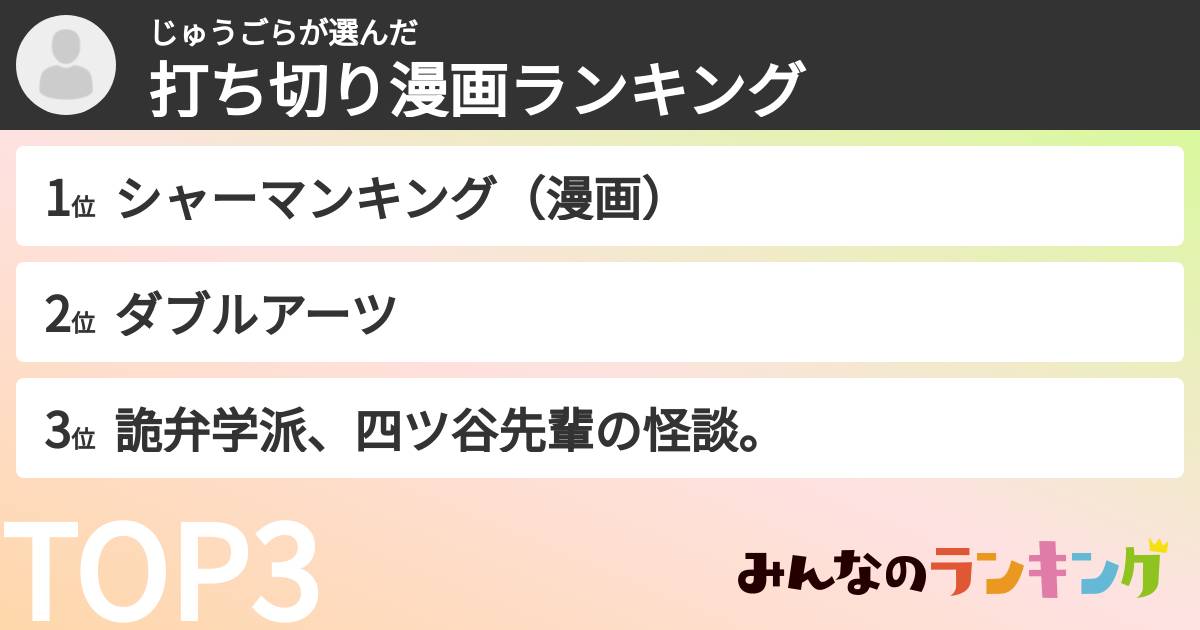 じゅうごらが選んだ
打ち切り漫画ランキング

1位 シャーマンキング（漫画）

2位 ダブルアーツ

3位 詭弁学派、四ツ谷先輩の怪談。

TOP3

みんなのランキング